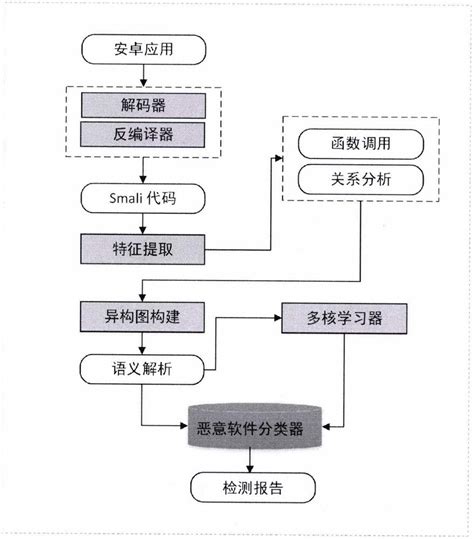 安卓应用

解码器

反编译器

Smali 代码

特征提取

函数调用

关系分析

异构图构建

多核学习器

语义解析

恶意软件分类器

检测报告